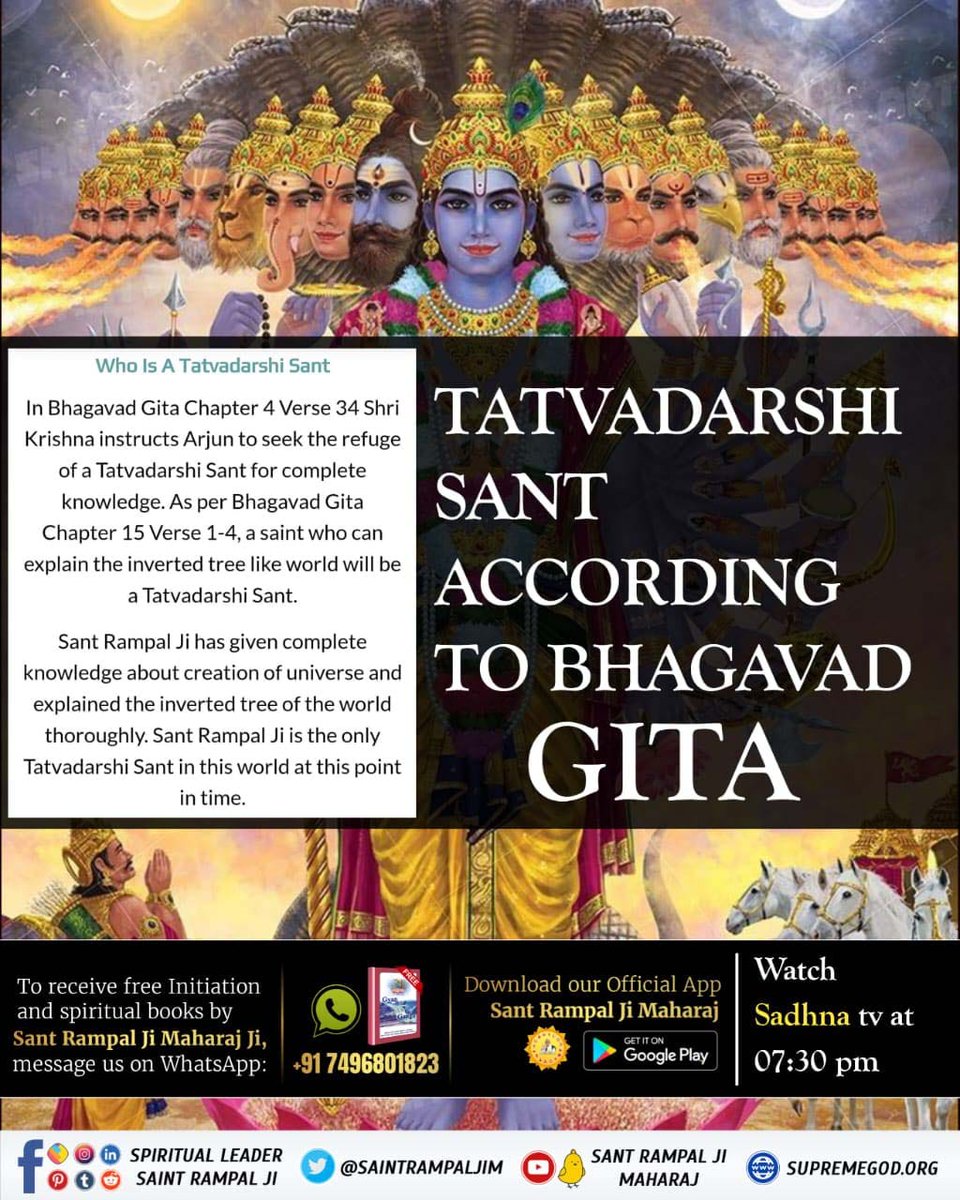 Who Is A Tatvadarshi Sant

In Bhagavad Gita Chapter 4 Verse 34 Shri Krishna instructs Arjun to seek the refuge of a Tatvadarshi Sant for complete knowledge. As per Bhagavad Gita Chapter 15 Verse 1-4, a saint who can explain the inverted tree like world will be a Tatvadarshi Sant.

Sant Rampal Ji has given complete knowledge about creation of universe and explained the inverted tree of the world thoroughly. Sant Rampal Ji is the only Tatvadarshi Sant in this world at this point in time.

TATVADARSHI SANT ACCORDING TO BHAGAVAD GITA

To receive free Initiation and spiritual books by Sant Rampal Ji Maharaj Ji, message us on WhatsApp:

FREE

+91 7496801823

Download our Official App Sant Rampal Ji Maharaj

GET IT ON Google Play

Watch Sadhna tv at 07:30 pm

SPIRITUAL LEADER SAINT RAMPAL JI

@SAINTRAMPALJIM

SANT RAMPAL JI MAHARAJ

SUPREMEGOD.ORG